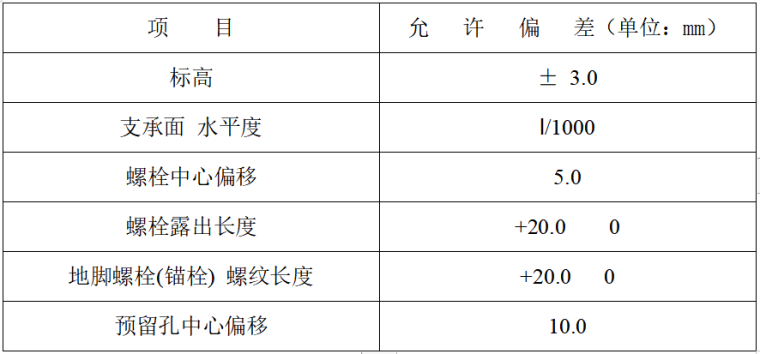 | 项　目 | 允　许　偏　差（单位：mm） |
|---|---|
| 标高 | ± 3.0 |
| 支承面 水平度 | l/1000 |
| 螺栓中心偏移 | 5.0 |
| 螺栓露出长度 | +20.0　0 |
| 地脚螺栓(锚栓) 螺纹长度 | +20.0　0 |
| 预留孔中心偏移 | 10.0 |